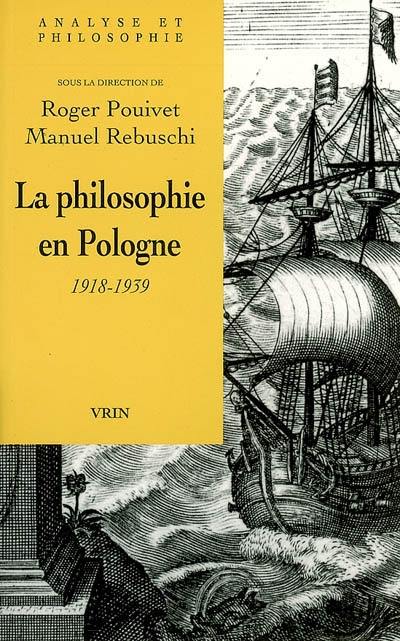 ANALYSE ET
PHILOSOPHIE

SOUS LA DIRECTION DE
Roger Pouivet
Manuel Rebuschi

La philosophie en Pologne
1918-1939

VRIN